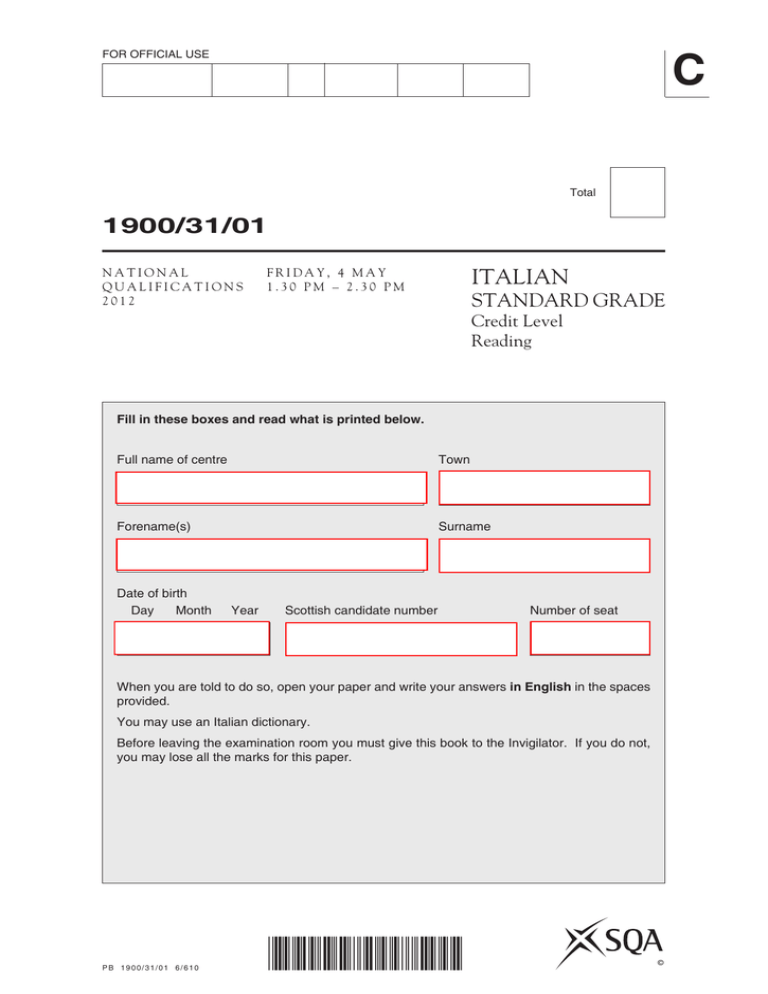 FOR OFFICIAL USE

C

Total

1900/31/01

NATIONAL QUALIFICATIONS 2012

FRIDAY, 4 MAY
1.30 PM – 2.30 PM

ITALIAN
STANDARD GRADE
Credit Level
Reading

Fill in these boxes and read what is printed below.

Full name of centre

Town

Forename(s)

Surname

Date of birth
Day Month Year

Scottish candidate number

Number of seat

When you are told to do so, open your paper and write your answers **in English** in the spaces provided.

You may use an Italian dictionary.

Before leaving the examination room you must give this book to the Invigilator. If you do not, you may lose all the marks for this paper.

PB 1900/31/01 6/610

SQA

©